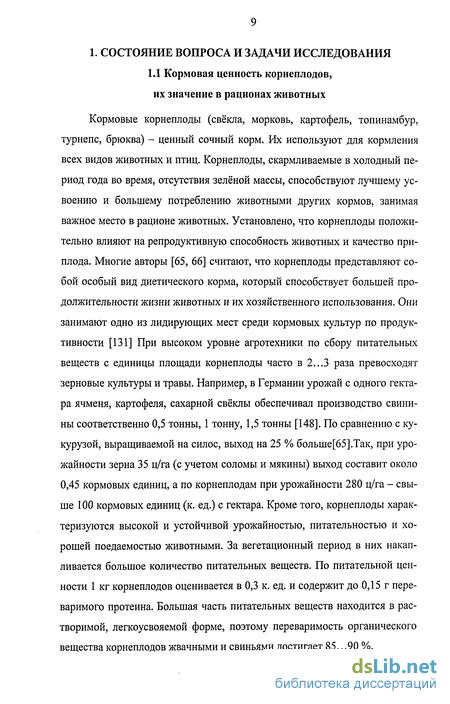 9

1. СОСТОЯНИЕ ВОПРОСА И ЗАДАЧИ ИССЛЕДОВАНИЯ

1.1 Кормовая ценность корнеплодов, их значение в рационах животных

Кормовые корнеплоды (свёкла, морковь, картофель, топинамбур, турнепс, брюква) – ценный сочный корм. Их используют для кормления всех видов животных и птиц. Корнеплоды, скармливаемые в холодный период года во время, отсутствия зелёной массы, способствуют лучшему усвоению и большему потреблению животными других кормов, занимая важное место в рационе животных. Установлено, что корнеплоды положительно влияют на репродуктивную способность животных и качество приплода. Многие авторы [65, 66] считают, что корнеплоды представляют собой особый вид диетического корма, который способствует большей продолжительности жизни животных и их хозяйственного использования. Они занимают одно из лидирующих мест среди кормовых культур по продуктивности [131] При высоком уровне агротехники по сбору питательных веществ с единицы площади корнеплоды часто в 2…3 раза превосходят зерновые культуры и травы. Например, в Германии урожай с одного гектара ячменя, картофеля, сахарной свёклы обеспечивал производство свинины соответственно 0,5 тонны, 1 тонну, 1,5 тонны [148]. По сравнению с кукурузой, выращиваемой на силос, выход на 25 % больше[65].Так, при урожайности зерна 35 ц/га (с учетом соломы и мякины) выход составит около 0,45 кормовых единиц, а по корнеплодам при урожайности 280 ц/га – свыше 100 кормовых единиц (к. ед.) с гектара. Кроме того, корнеплоды характеризуются высокой и устойчивой урожайностью, питательностью и хорошей поедаемостью животными. За вегетационный период в них накапливается большое количество питательных веществ. По питательной ценности 1 кг корнеплодов оценивается в 0,3 к. ед. и содержит до 0,15 г переваримого протеина. Большая часть питательных веществ находится в растворимой, легкоусвояемой форме, поэтому переваримость органического вещества корнеплодов жвачными и свиньями достигает 85…90 %.

dsLib.net
библиотека диссертаций